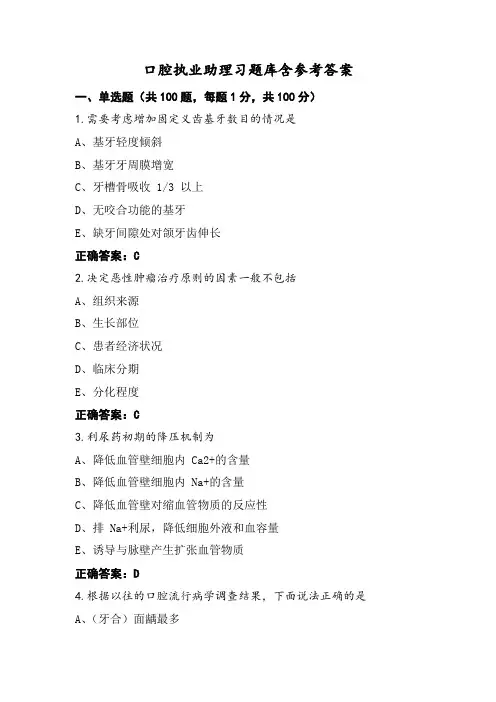 口腔执业助理习题库含参考答案

一、单选题（共100题，每题1分，共100分）

1.需要考虑增加固定义齿基牙数目的情况是

A、基牙轻度倾斜

B、基牙牙周膜增宽

C、牙槽骨吸收 1/3 以上

D、无咬合功能的基牙

E、缺牙间隙处对颌牙齿伸长

正确答案：C

2.决定恶性肿瘤治疗原则的因素一般不包括

A、组织来源

B、生长部位

C、患者经济状况

D、临床分期

E、分化程度

正确答案：C

3.利尿药初期的降压机制为

A、降低血管壁细胞内 Ca2+的含量

B、降低血管壁细胞内 Na+的含量

C、降低血管壁对缩血管物质的反应性

D、排 Na+利尿，降低细胞外液和血容量

E、诱导与脉壁产生扩张血管物质

正确答案：D

4.根据以往的口腔流行病学调查结果，下面说法正确的是

A、（牙合）面龋最多